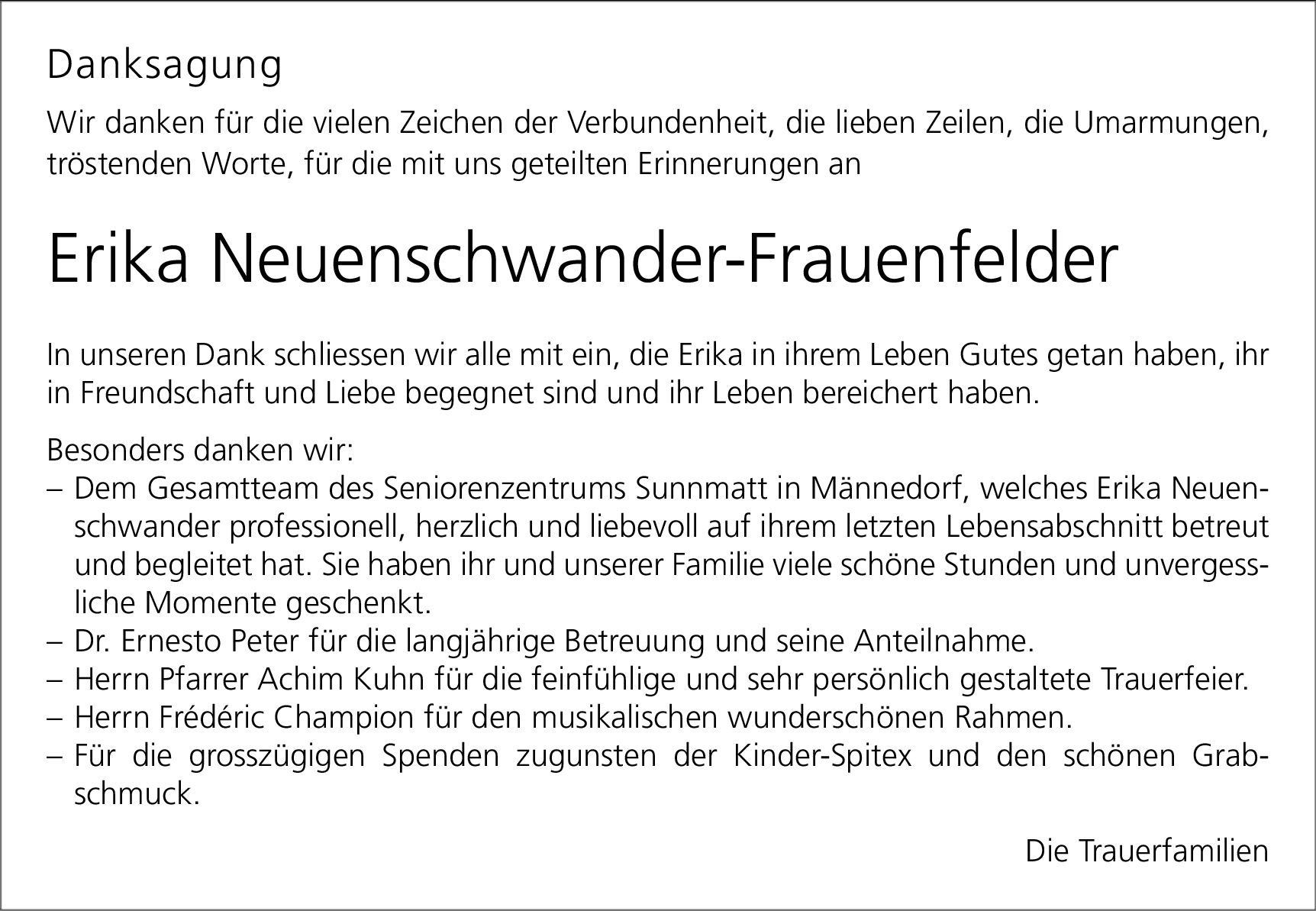 Danksagung

Wir danken für die vielen Zeichen der Verbundenheit, die lieben Zeilen, die Umarmungen, tröstenden Worte, für die mit uns geteilten Erinnerungen an

Erika Neuenschwander-Frauenfelder

In unseren Dank schliessen wir alle mit ein, die Erika in ihrem Leben Gutes getan haben, ihr in Freundschaft und Liebe begegnet sind und ihr Leben bereichert haben.

Besonders danken wir:
– Dem Gesamtteam des Seniorenzentrums Sunnmatt in Männedorf, welches Erika Neuenschwander professionell, herzlich und liebevoll auf ihrem letzten Lebensabschnitt betreut und begleitet hat. Sie haben ihr und unserer Familie viele schöne Stunden und unvergessliche Momente geschenkt.
– Dr. Ernesto Peter für die langjährige Betreuung und seine Anteilnahme.
– Herrn Pfarrer Achim Kuhn für die feinfühlige und sehr persönlich gestaltete Trauerfeier.
– Herrn Frédéric Champion für den musikalischen wunderschönen Rahmen.
– Für die grosszügigen Spenden zugunsten der Kinder-Spitex und den schönen Grabschmuck.

Die Trauerfamilien